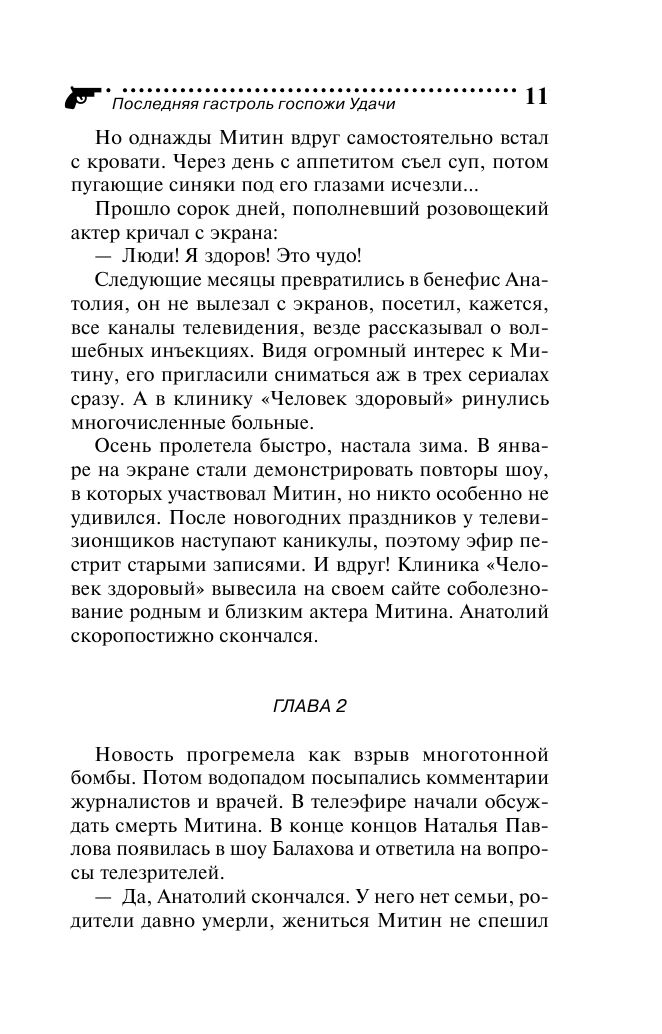 Последняя гастроль госпожи Удачи 11

Но однажды Митин вдруг самостоятельно встал с кровати. Через день с аппетитом съел суп, потом пугающие синяки под его глазами исчезли...

Прошло сорок дней, пополневший розовощекий актер кричал с экрана:

— Люди! Я здоров! Это чудо!

Следующие месяцы превратились в бенефис Анатолия, он не вылезал с экранов, посетил, кажется, все каналы телевидения, везде рассказывал о волшебных инъекциях. Видя огромный интерес к Митину, его пригласили сниматься аж в трех сериалах сразу. А в клинику «Человек здоровый» ринулись многочисленные больные.

Осень пролетела быстро, настала зима. В январе на экране стали демонстрировать повторы шоу, в которых участвовал Митин, но никто особенно не удивился. После новогодних праздников у телевизионщиков наступают каникулы, поэтому эфир пестрит старыми записями. И вдруг! Клиника «Человек здоровый» вывесила на своем сайте соболезнование родным и близким актера Митина. Анатолий скоропостижно скончался.

ГЛАВА 2

Новость прогремела как взрыв многотонной бомбы. Потом водопадом посыпались комментарии журналистов и врачей. В телеэфире начали обсуждать смерть Митина. В конце концов Наталья Павлова появилась в шоу Балахова и ответила на вопросы телезрителей.

— Да, Анатолий скончался. У него нет семьи, родители давно умерли, жениться Митин не спешил